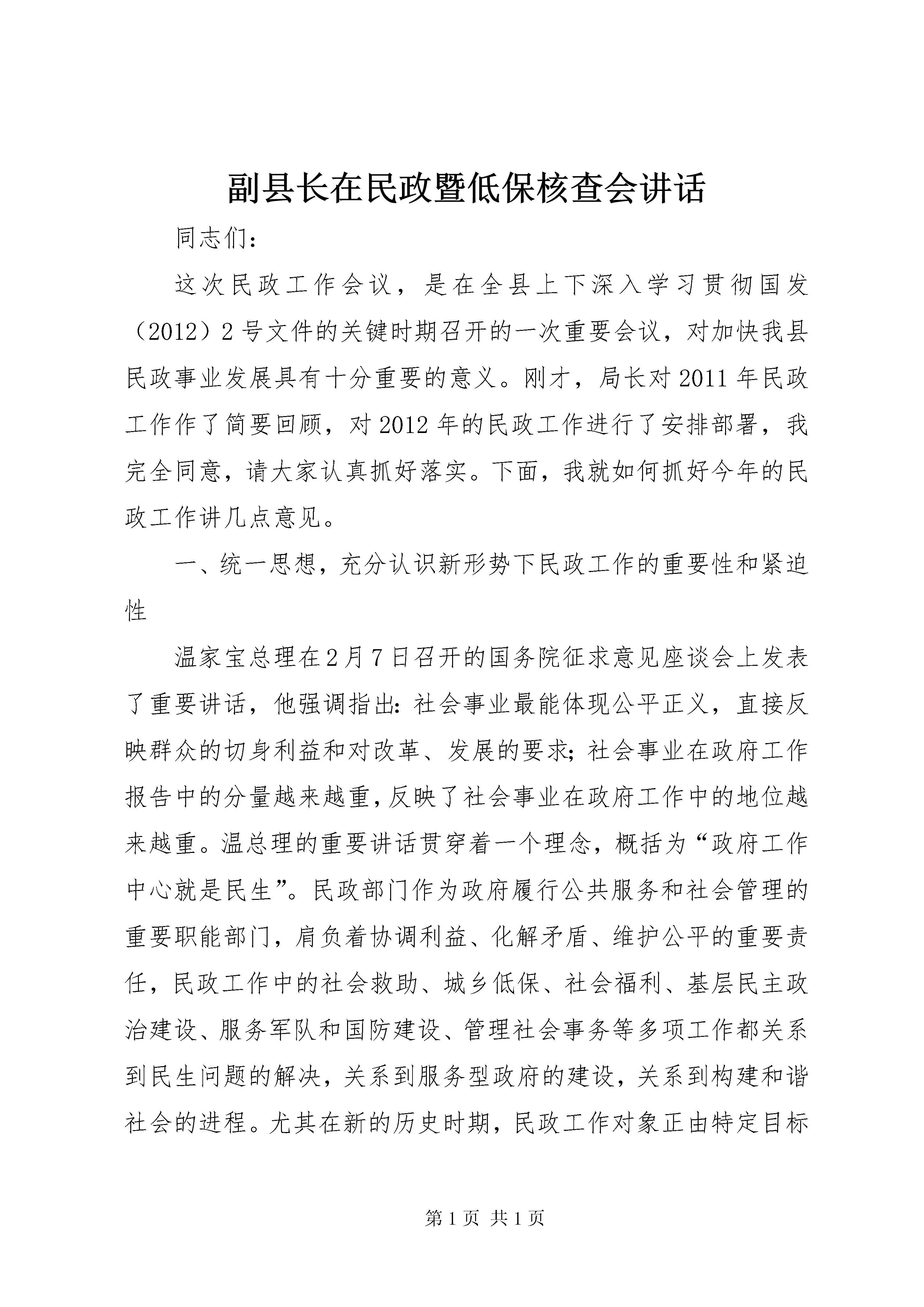 副县长在民政暨低保核查会讲话

同志们：

这次民政工作会议，是在全县上下深入学习贯彻国发（2012）2号文件的关键时期召开的一次重要会议，对加快我县民政事业发展具有十分重要的意义。刚才，局长对2011年民政工作作了简要回顾，对2012年的民政工作进行了安排部署，我完全同意，请大家认真抓好落实。下面，我就如何抓好今年的民政工作讲几点意见。

一、统一思想，充分认识新形势下民政工作的重要性和紧迫性

温家宝总理在2月7日召开的国务院征求意见座谈会上发表了重要讲话，他强调指出：社会事业最能体现公平正义，直接反映群众的切身利益和对改革、发展的要求；社会事业在政府工作报告中的分量越来越重，反映了社会事业在政府工作中的地位越来越重。温总理的重要讲话贯穿着一个理念，概括为“政府工作中心就是民生”。民政部门作为政府履行公共服务和社会管理的重要职能部门，肩负着协调利益、化解矛盾、维护公平的重要责任，民政工作中的社会救助、城乡低保、社会福利、基层民主政治建设、服务军队和国防建设、管理社会事务等多项工作都关系到民生问题的解决，关系到服务型政府的建设，关系到构建和谐社会的进程。尤其在新的历史时期，民政工作对象正由特定目标

第1页 共1页